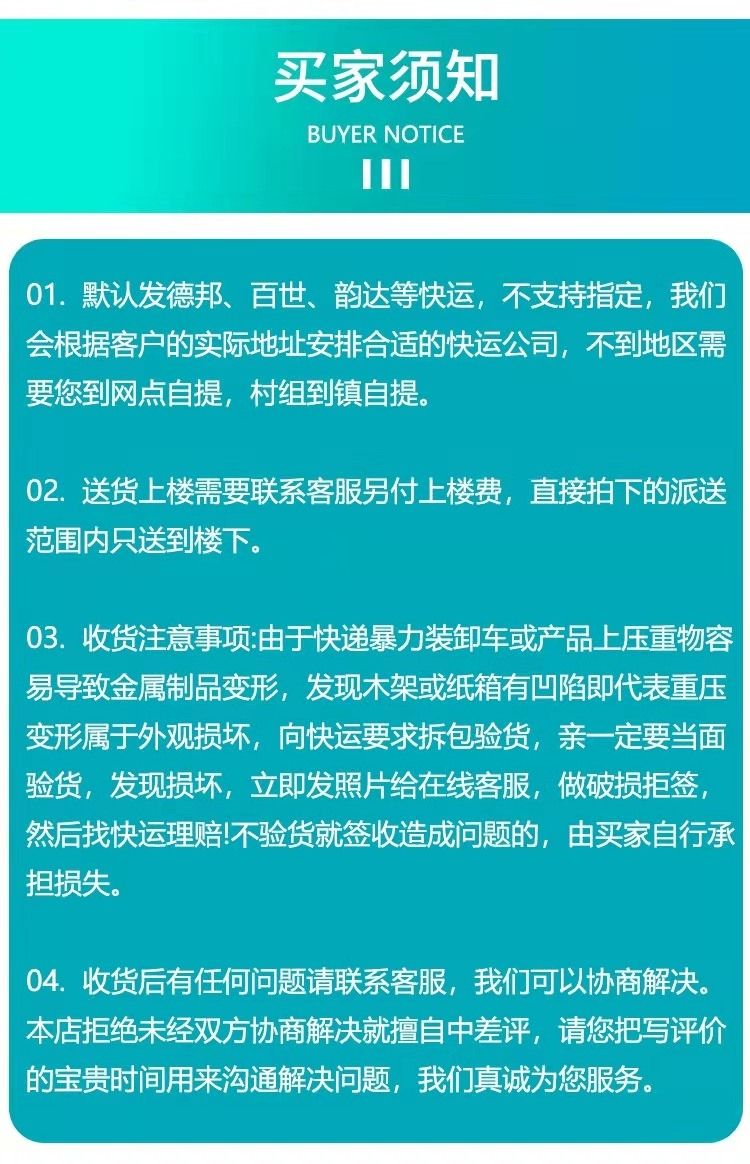 买家须知

BUYER NOTICE

01. 默认发德邦、百世、韵达等快运，不支持指定，我们会根据客户的实际地址安排合适的快运公司，不到地区需要您到网点自提，村组到镇自提。

02. 送货上楼需要联系客服另付上楼费，直接拍下的派送范围内只送到楼下。

03. 收货注意事项:由于快递暴力装卸车或产品上压重物容易导致金属制品变形，发现木架或纸箱有凹陷即代表重压变形属于外观损坏，向快运要求拆包验货，亲一定要当面验货，发现损坏，立即发照片给在线客服，做破损拒签，然后找快运理赔!不验货就签收造成问题的，由买家自行承担损失。

04. 收货后有任何问题请联系客服，我们可以协商解决。本店拒绝未经双方协商解决就擅自中差评，请您把写评价的宝贵时间用来沟通解决问题，我们真诚为您服务。